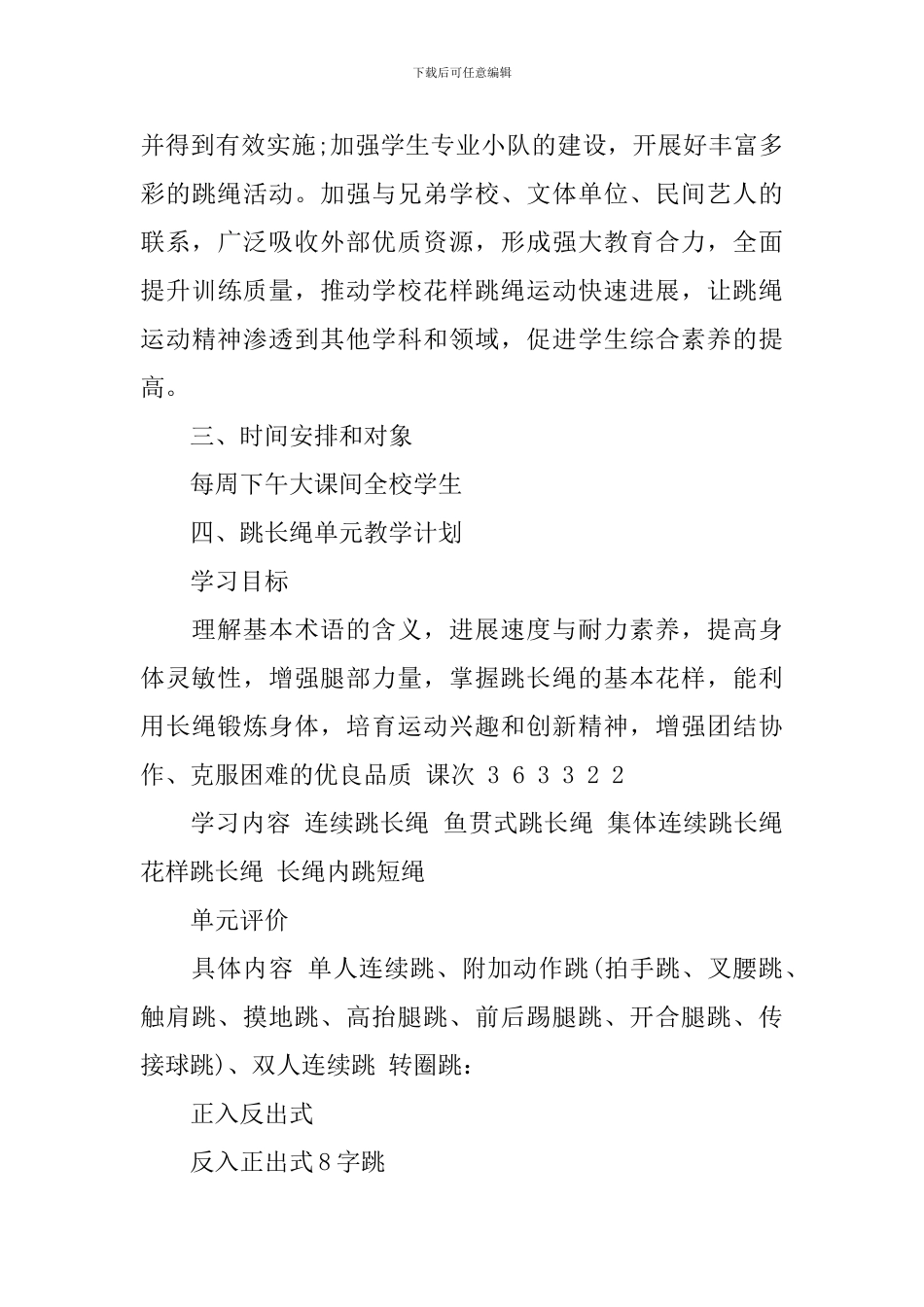 下载后可任意编辑

并得到有效实施;加强学生专业小队的建设，开展好丰富多彩的跳绳活动。加强与兄弟学校、文体单位、民间艺人的联系，广泛吸收外部优质资源，形成强大教育合力，全面提升训练质量，推动学校花样跳绳运动快速进展，让跳绳运动精神渗透到其他学科和领域，促进学生综合素养的提高。

三、时间安排和对象

每周下午大课间全校学生

四、跳长绳单元教学计划

学习目标

理解基本术语的含义，进展速度与耐力素养，提高身体灵敏性，增强腿部力量，掌握跳长绳的基本花样，能利用长绳锻炼身体，培育运动兴趣和创新精神，增强团结协作、克服困难的优良品质 课次 3 6 3 3 2 2

学习内容 连续跳长绳 鱼贯式跳长绳 集体连续跳长绳 花样跳长绳 长绳内跳短绳

单元评价

具体内容 单人连续跳、附加动作跳(拍手跳、叉腰跳、触肩跳、摸地跳、高抬腿跳、前后踢腿跳、开合腿跳、传接球跳)、双人连续跳 转圈跳：

正入反出式

反入正出式8字跳